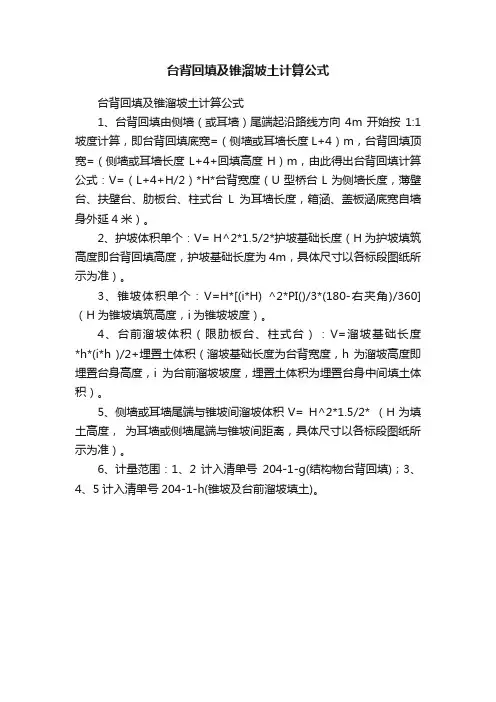 台背回填及锥溜坡土计算公式

台背回填及锥溜坡土计算公式

1、台背回填由侧墙（或耳墙）尾端起沿路线方向 4m 开始按 1:1 坡度计算，即台背回填底宽=（侧墙或耳墙长度 L+4）m，台背回填顶宽=（侧墙或耳墙长度 L+4+回填高度 H）m，由此得出台背回填计算公式：V=（L+4+H/2）*H*台背宽度（U 型桥台 L 为侧墙长度，薄壁台、扶壁台、肋板台、柱式台 L 为耳墙长度，箱涵、盖板涵底宽自墙身外延 4 米）。

2、护坡体积单个：V= H^2*1.5/2*护坡基础长度（H 为护坡填筑高度即台背回填高度，护坡基础长度为 4m，具体尺寸以各标段图纸所示为准）。

3、锥坡体积单个：V=H*[(i*H) ^2*PI()/3*(180-右夹角)/360]（H 为锥坡填筑高度，i 为锥坡坡度）。

4、台前溜坡体积（限肋板台、柱式台）：V=溜坡基础长度*h*(i*h )/2+埋置土体积（溜坡基础长度为台背宽度，h 为溜坡高度即埋置台身高度，i 为台前溜坡坡度，埋置土体积为埋置台身中间填土体积）。

5、侧墙或耳墙尾端与锥坡间溜坡体积 V= H^2*1.5/2* （H 为填土高度， 为耳墙或侧墙尾端与锥坡间距离，具体尺寸以各标段图纸所示为准）。

6、计量范围：1、2 计入清单号 204-1-g(结构物台背回填)；3、4、5 计入清单号 204-1-h(锥坡及台前溜坡填土)。